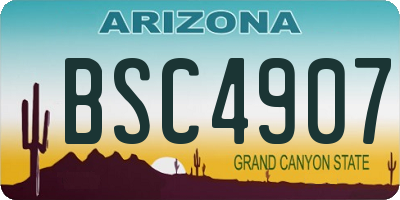 ARIZONA

BSC4907

GRAND CANYON STATE